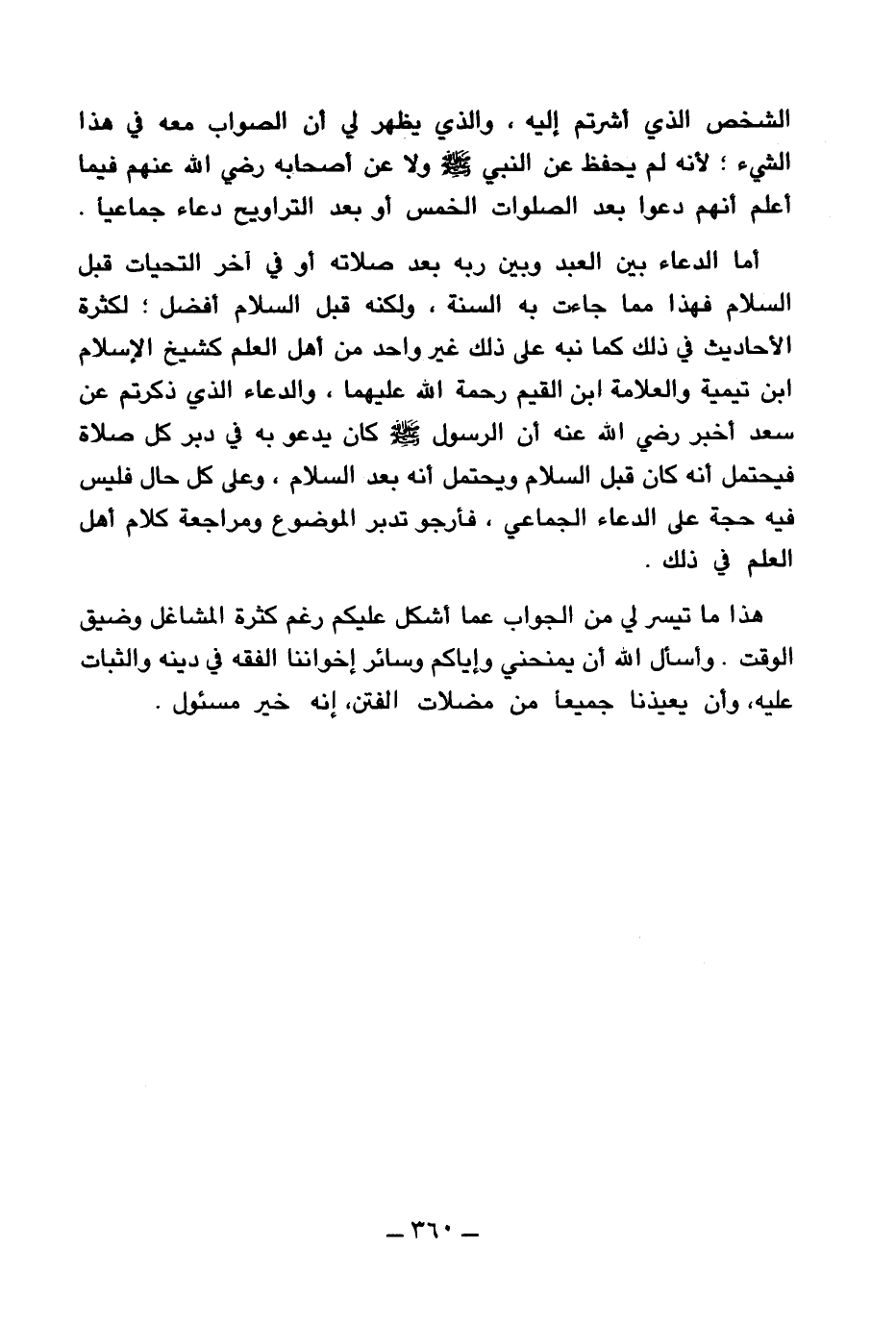 الشخص الذي أشرتم إليه ، والذي يظهر لي أن الصواب معه في هذا الشيء ؛ لأنه لم يحفظ عن النبي ﷺ ولا عن أصحابه رضي الله عنهم فيما أعلم أنهم دعوا بعد الصلوات الخمس أو بعد التراويح دعاء جماعياً .

أما الدعاء بين العبد وبين ربه بعد صلاته أو في آخر التحيات قبل السلام فهذا مما جاءت به السنة ، ولكنه قبل السلام أفضل ؛ لكثرة الأحاديث في ذلك كما نبه على ذلك غير واحد من أهل العلم كشيخ الإسلام ابن تيمية والعلامة ابن القيم رحمة الله عليهما ، والدعاء الذي ذكرتم عن سعد أخبر رضي الله عنه أن الرسول ﷺ كان يدعو به في دبر كل صلاة فيحتمل أنه كان قبل السلام ويحتمل أنه بعد السلام ، وعلى كل حال فليس فيه حجة على الدعاء الجماعي ، فأرجو تدبر الموضوع ومراجعة كلام أهل العلم في ذلك .

هذا ما تيسر لي من الجواب عما أشكل عليكم رغم كثرة المشاغل وضيق الوقت . وأسأل الله أن يمنحني وإياكم وسائر إخواننا الفقه في دينه والثبات عليه، وأن يعيذنا جميعاً من مضلات الفتن، إنه خير مسئول .

ـ ٣٦٠ ـ